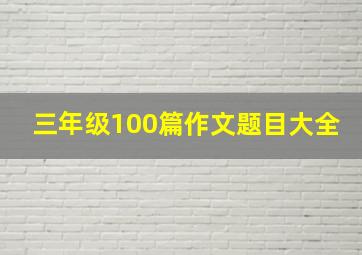 三年级100篇作文题目大全